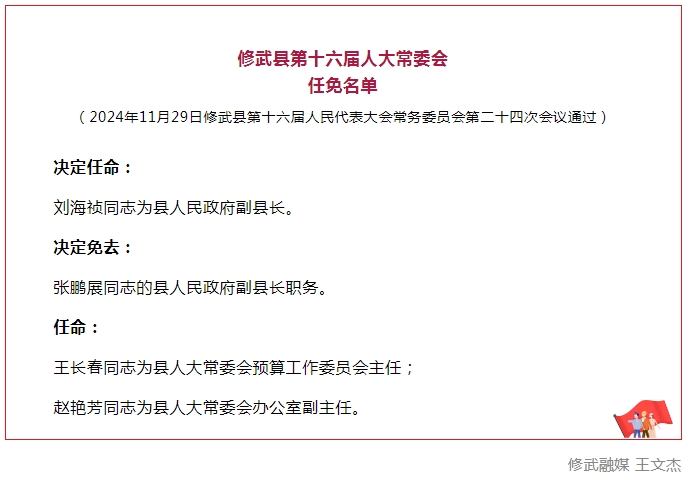 修武县第十六届人大常委会
任免名单

（2024年11月29日修武县第十六届人民代表大会常务委员会第二十四次会议通过）

决定任命：

刘海祯同志为县人民政府副县长。

决定免去：

张鹏展同志的县人民政府副县长职务。

任命：

王长春同志为县人大常委会预算工作委员会主任；

赵艳芳同志为县人大常委会办公室副主任。

修武融媒 王文杰